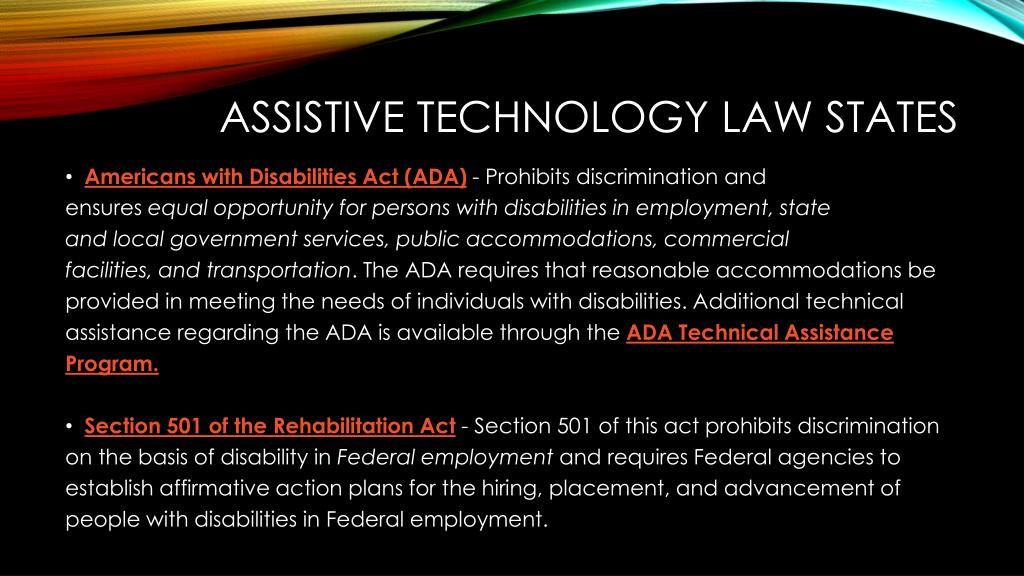 ASSISTIVE TECHNOLOGY LAW STATES

• Americans with Disabilities Act (ADA) - Prohibits discrimination and ensures equal opportunity for persons with disabilities in employment, state and local government services, public accommodations, commercial facilities, and transportation. The ADA requires that reasonable accommodations be provided in meeting the needs of individuals with disabilities. Additional technical assistance regarding the ADA is available through the ADA Technical Assistance Program.

• Section 501 of the Rehabilitation Act - Section 501 of this act prohibits discrimination on the basis of disability in Federal employment and requires Federal agencies to establish affirmative action plans for the hiring, placement, and advancement of people with disabilities in Federal employment.